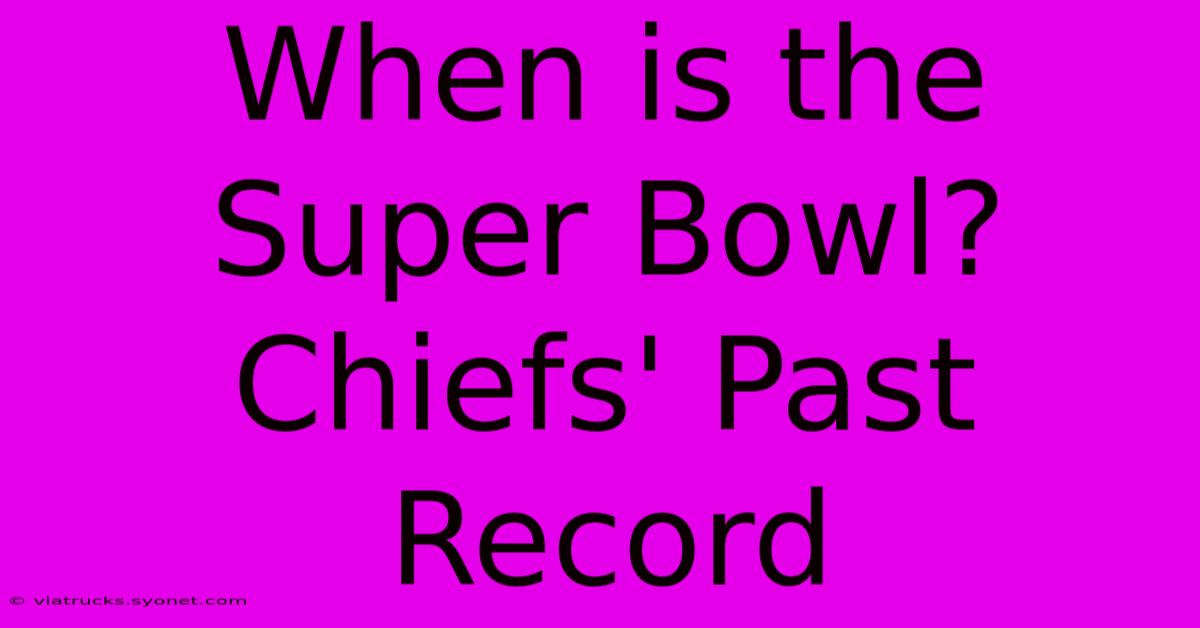 When is the Super Bowl? Chiefs' Past Record

© viatrucks.syonet.com